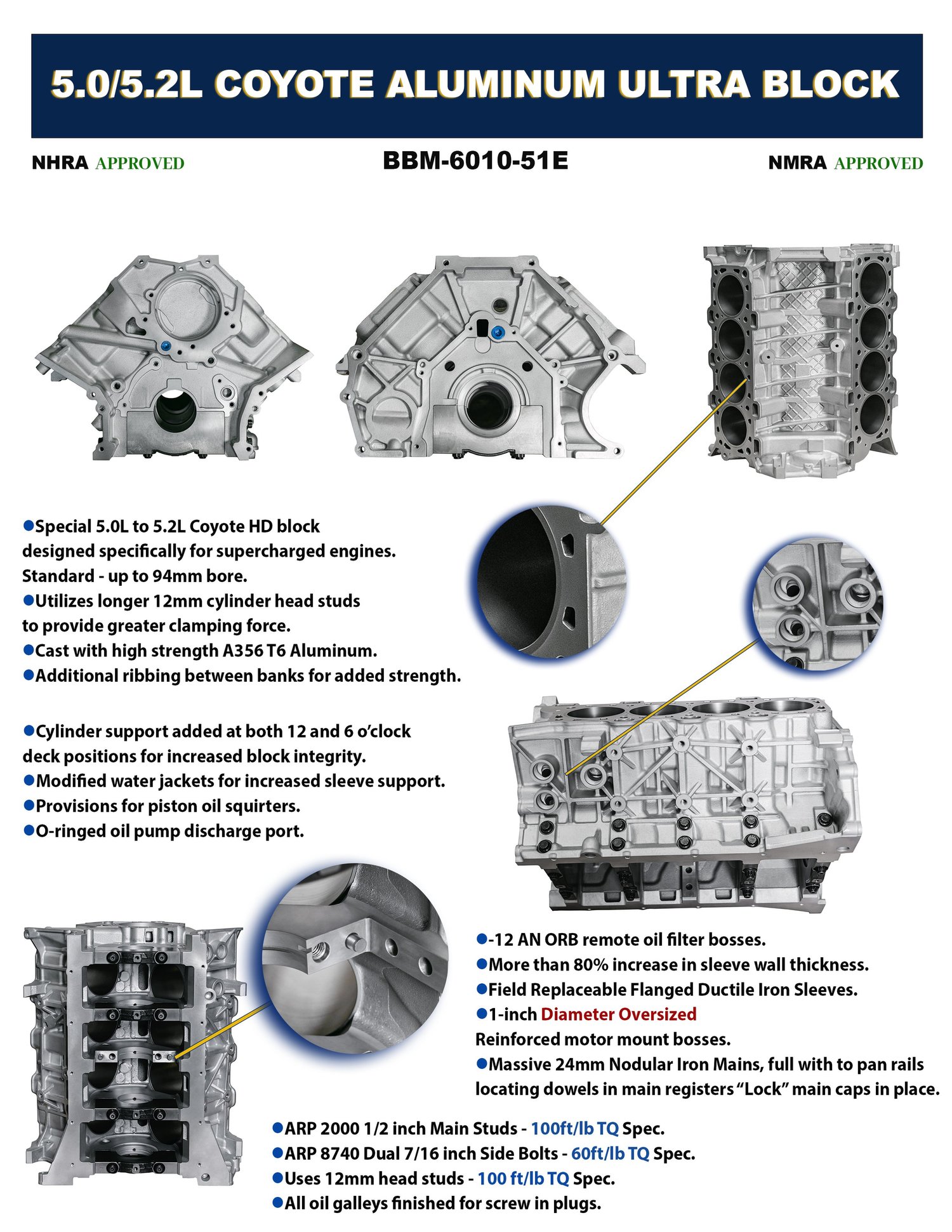 5.0/5.2L COYOTE ALUMINUM ULTRA BLOCK

NHRA APPROVED

BBM-6010-51E

NMRA APPROVED

●Special 5.0L to 5.2L Coyote HD block designed specifically for supercharged engines. Standard - up to 94mm bore.
●Utilizes longer 12mm cylinder head studs to provide greater clamping force.
●Cast with high strength A356 T6 Aluminum.
●Additional ribbing between banks for added strength.

●Cylinder support added at both 12 and 6 o'clock deck positions for increased block integrity.
●Modified water jackets for increased sleeve support.
●Provisions for piston oil squirters.
●O-ringed oil pump discharge port.

●-12 AN ORB remote oil filter bosses.
●More than 80% increase in sleeve wall thickness.
●Field Replaceable Flanged Ductile Iron Sleeves.
●1-inch Diameter Oversized Reinforced motor mount bosses.
●Massive 24mm Nodular Iron Mains, full with to pan rails locating dowels in main registers "Lock" main caps in place.

●ARP 2000 1/2 inch Main Studs - 100ft/lb TQ Spec.
●ARP 8740 Dual 7/16 inch Side Bolts - 60ft/lb TQ Spec.
●Uses 12mm head studs - 100 ft/lb TQ Spec.
●All oil galleys finished for screw in plugs.